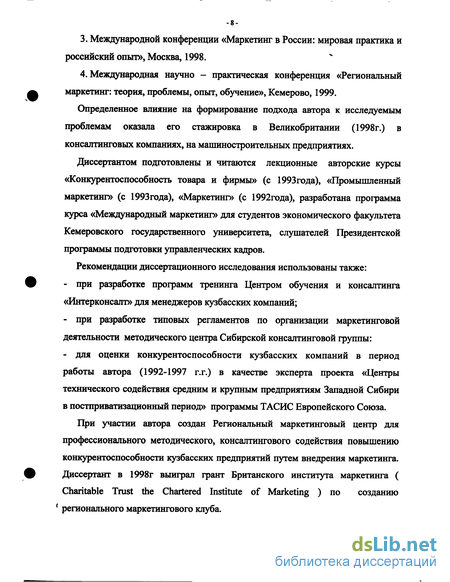 - 8 -

3. Международной конференции «Маркетинг в России: мировая практика и российский опыт», Москва, 1998.

4. Международная научно – практическая конференция «Региональный маркетинг: теория, проблемы, опыт, обучение», Кемерово, 1999.

Определенное влияние на формирование подхода автора к исследуемым проблемам оказала его стажировка в Великобритании (1998г.) в консалтинговых компаниях, на машиностроительных предприятиях.

Диссертантом подготовлены и читаются лекционные авторские курсы «Конкурентоспособность товара и фирмы» (с 1993года), «Промышленный маркетинг» (с 1993года), «Маркетинг» (с 1992года), разработана программа курса «Международный маркетинг» для студентов экономического факультета Кемеровского государственного университета, слушателей Президентской программы подготовки управленческих кадров.

Рекомендации диссертационного исследования использованы также:

- при разработке программ тренинга Центром обучения и консалтинга «Интерконсалт» для менеджеров кузбасских компаний;

- при разработке типовых регламентов по организации маркетинговой деятельности методического центра Сибирской консалтинговой группы:

- для оценки конкурентоспособности кузбасских компаний в период работы автора (1992-1997 г.г.) в качестве эксперта проекта «Центры технического содействия средним и крупным предприятиям Западной Сибири в постприватизационный период» программы ТАСИС Европейского Союза.

При участии автора создан Региональный маркетинговый центр для профессионального методического, консалтингового содействия повышению конкурентоспособности кузбасских предприятий путем внедрения маркетинга. Диссертант в 1998г выиграл грант Британского института маркетинга ( Charitable Trust the Chartered Institute of Marketing ) по созданию регионального маркетингового клуба.

dsLib.net
библиотека диссертаций